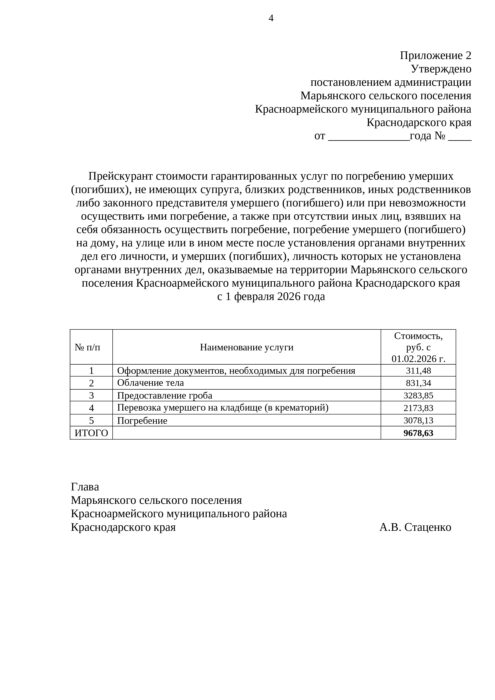 4

Приложение 2
Утверждено
постановлением администрации
Марьянского сельского поселения
Красноармейского муниципального района
Краснодарского края
от ______________года № ____

Прейскурант стоимости гарантированных услуг по погребению умерших (погибших), не имеющих супруга, близких родственников, иных родственников либо законного представителя умершего (погибшего) или при невозможности осуществить ими погребение, а также при отсутствии иных лиц, взявших на себя обязанность осуществить погребение, погребение умершего (погибшего) на дому, на улице или в ином месте после установления органами внутренних дел его личности, и умерших (погибших), личность которых не установлена органами внутренних дел, оказываемые на территории Марьянского сельского поселения Красноармейского муниципального района Краснодарского края с 1 февраля 2026 года

| № п/п | Наименование услуги | Стоимость, руб. с 01.02.2026 г. |
|---|---|---|
| 1 | Оформление документов, необходимых для погребения | 311,48 |
| 2 | Облачение тела | 831,34 |
| 3 | Предоставление гроба | 3283,85 |
| 4 | Перевозка умершего на кладбище (в крематорий) | 2173,83 |
| 5 | Погребение | 3078,13 |
| ИТОГО | | 9678,63 |

Глава
Марьянского сельского поселения
Красноармейского муниципального района
Краснодарского края А.В. Стаценко